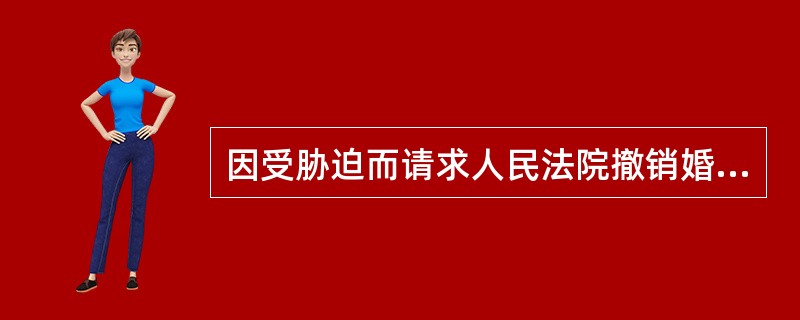 因受胁迫而请求人民法院撤销婚...